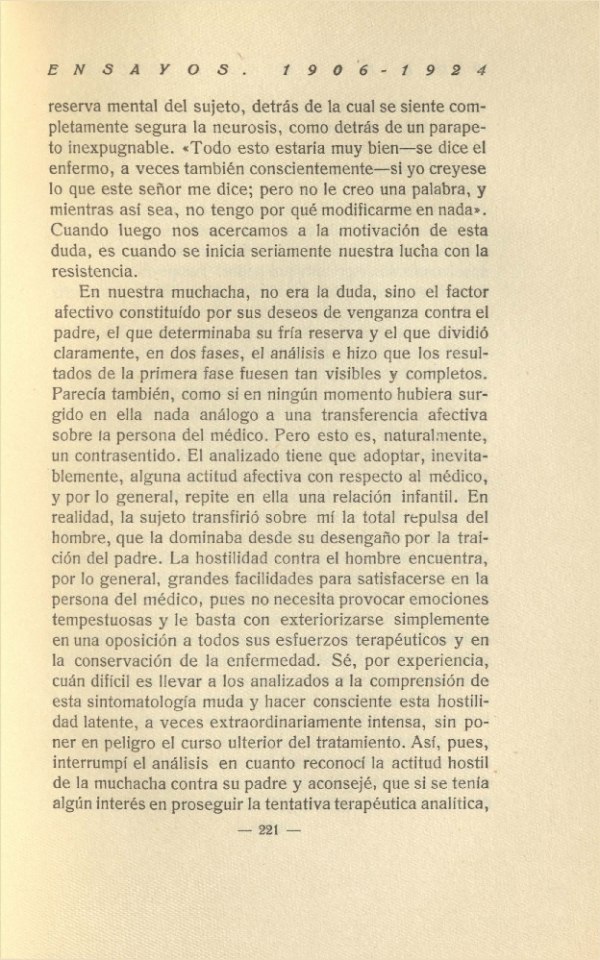 ENSAYOS. 1906-1924

reserva mental del sujeto, detrás de la cual se siente completamente segura la neurosis, como detrás de un parapeto inexpugnable. «Todo esto estaría muy bien—se dice el enfermo, a veces también conscientemente—si yo creyese lo que este señor me dice; pero no le creo una palabra, y mientras así sea, no tengo por qué modificarme en nada». Cuando luego nos acercamos a la motivación de esta duda, es cuando se inicia seriamente nuestra lucha con la resistencia.

En nuestra muchacha, no era la duda, sino el factor afectivo constituído por sus deseos de venganza contra el padre, el que determinaba su fría reserva y el que dividió claramente, en dos fases, el análisis e hizo que los resultados de la primera fase fuesen tan visibles y completos. Parecía también, como si en ningún momento hubiera surgido en ella nada análogo a una transferencia afectiva sobre la persona del médico. Pero esto es, naturalmente, un contrasentido. El analizado tiene que adoptar, inevitablemente, alguna actitud afectiva con respecto al médico, y por lo general, repite en ella una relación infantil. En realidad, la sujeto transfirió sobre mí la total repulsa del hombre, que la dominaba desde su desengaño por la traición del padre. La hostilidad contra el hombre encuentra, por lo general, grandes facilidades para satisfacerse en la persona del médico, pues no necesita provocar emociones tempestuosas y le basta con exteriorizarse simplemente en una oposición a todos sus esfuerzos terapéuticos y en la conservación de la enfermedad. Sé, por experiencia, cuán difícil es llevar a los analizados a la comprensión de esta sintomatología muda y hacer consciente esta hostilidad latente, a veces extraordinariamente intensa, sin poner en peligro el curso ulterior del tratamiento. Así, pues, interrumpí el análisis en cuanto reconocí la actitud hostil de la muchacha contra su padre y aconsejé, que si se tenía algún interés en proseguir la tentativa terapéutica analítica,

— 221 —